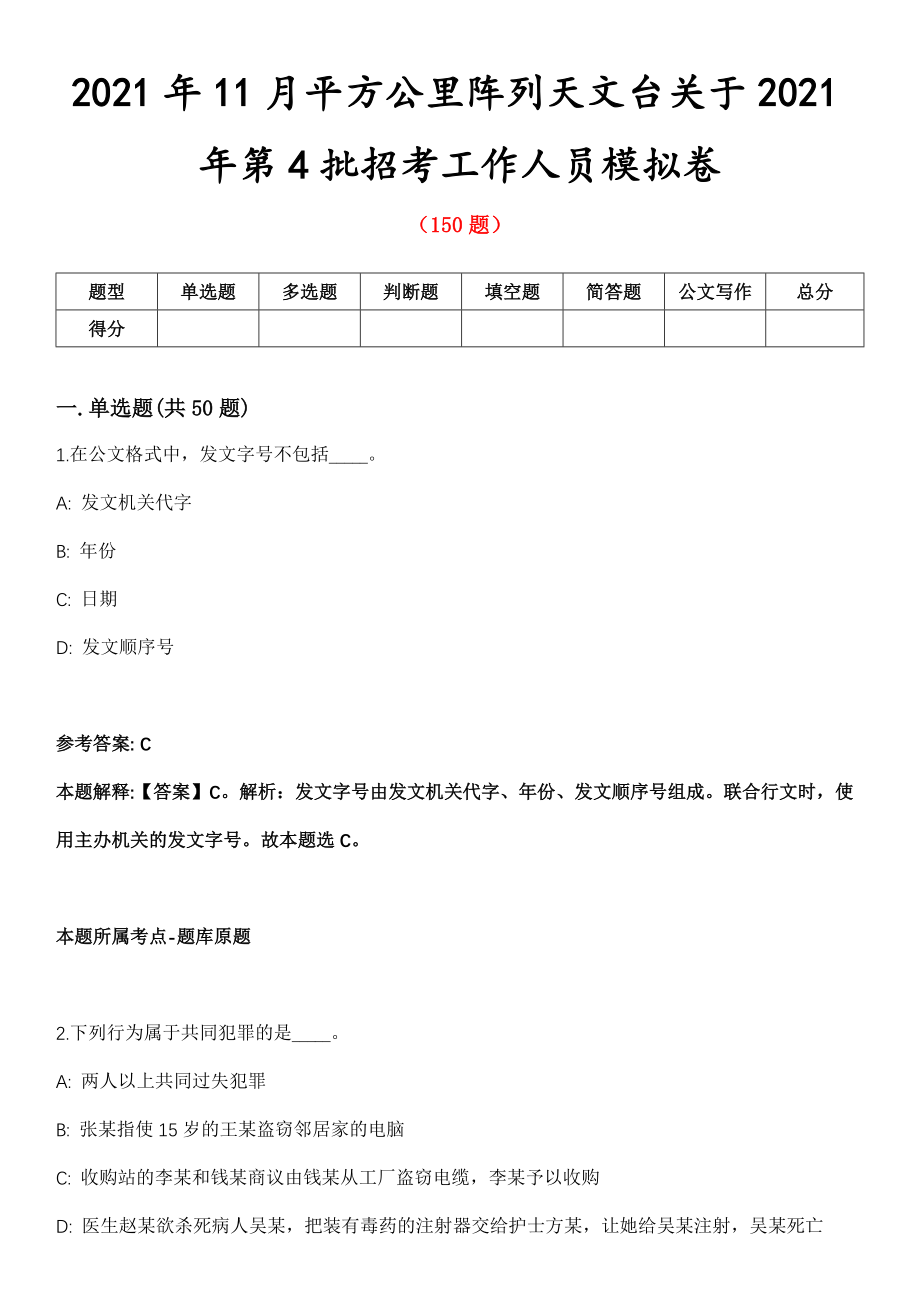 2021 年 11 月平方公里阵列天文台关于 2021 年第 4 批招考工作人员模拟卷

（150 题）

| 题型 | 单选题 | 多选题 | 判断题 | 填空题 | 简答题 | 公文写作 | 总分 |
|---|---|---|---|---|---|---|---|
| 得分 | | | | | | | |

一. 单选题(共 50 题)

1.在公文格式中，发文字号不包括____。

A: 发文机关代字

B: 年份

C: 日期

D: 发文顺序号

参考答案: C

本题解释:【答案】C。解析：发文字号由发文机关代字、年份、发文顺序号组成。联合行文时，使用主办机关的发文字号。故本题选 C。

本题所属考点-题库原题

2.下列行为属于共同犯罪的是____。

A: 两人以上共同过失犯罪

B: 张某指使 15 岁的王某盗窃邻居家的电脑

C: 收购站的李某和钱某商议由钱某从工厂盗窃电缆，李某予以收购

D: 医生赵某欲杀死病人吴某，把装有毒药的注射器交给护士方某，让她给吴某注射，吴某死亡